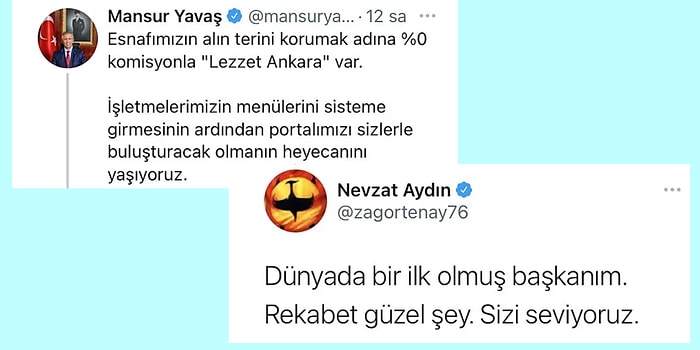 Mansur Yavaş @mansurya... · 12 sa ···
Esnafımızın alın terini korumak adına %0 komisyonla "Lezzet Ankara" var.

İşletmelerimizin menülerini sisteme girmesinin ardından portalımızı sizlerle buluşturacak olmanın heyecanını yaşıyoruz.

Nevzat Aydın
@zagortenay76 ···

Dünyada bir ilk olmuş başkanım. Rekabet güzel şey. Sizi seviyoruz.